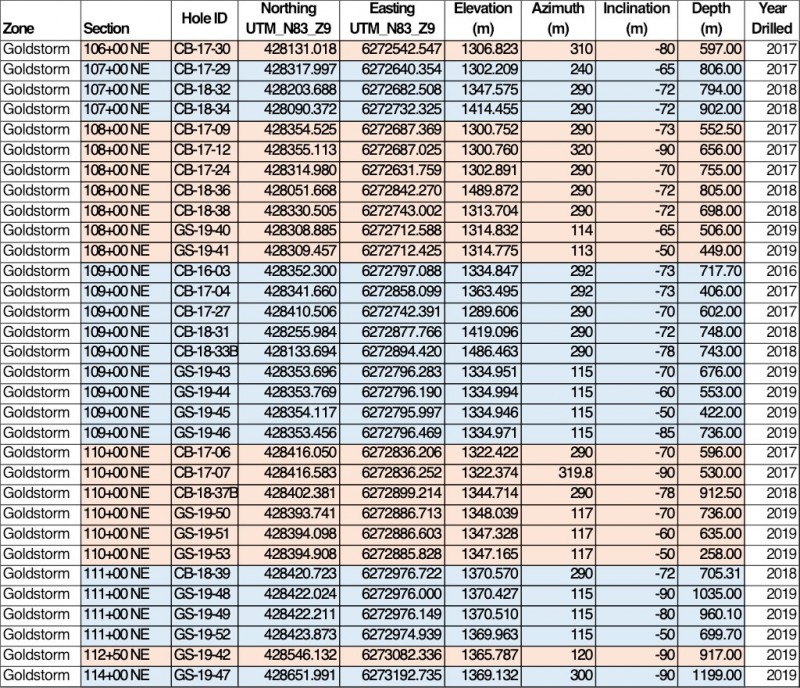 | Zone | Section | Hole ID | Northing UTM_N83_Z9 | Easting UTM_N83_Z9 | Elevation (m) | Azimuth (m) | Inclination (m) | Depth (m) | Year Drilled |
|---|---|---|---|---|---|---|---|---|---|
| Goldstorm | 106+00 NE | CB-17-30 | 428131.018 | 6272542.547 | 1306.823 | 310 | -80 | 597.00 | 2017 |
| Goldstorm | 107+00 NE | CB-17-29 | 428137.997 | 6272640.354 | 1302.209 | 240 | -65 | 806.00 | 2017 |
| Goldstorm | 107+00 NE | CB-18-32 | 428203.688 | 6272682.508 | 1347.575 | 290 | -72 | 794.00 | 2018 |
| Goldstorm | 107+00 NE | CB-18-34 | 428090.372 | 6272732.325 | 1414.455 | 290 | -72 | 902.00 | 2018 |
| Goldstorm | 108+00 NE | CB-17-09 | 428354.525 | 6272687.369 | 1300.752 | 290 | -73 | 552.50 | 2017 |
| Goldstorm | 108+00 NE | CB-17-12 | 428355.113 | 6272687.025 | 1300.760 | 320 | -90 | 656.00 | 2017 |
| Goldstorm | 108+00 NE | CB-17-24 | 428314.980 | 6272631.759 | 1302.891 | 290 | -70 | 755.00 | 2017 |
| Goldstorm | 108+00 NE | CB-18-36 | 428051.668 | 6272842.270 | 1489.872 | 290 | -72 | 805.00 | 2018 |
| Goldstorm | 108+00 NE | CB-18-38 | 428330.505 | 6272743.002 | 1313.704 | 290 | -72 | 698.00 | 2018 |
| Goldstorm | 108+00 NE | GS-19-40 | 428308.885 | 6272712.588 | 1314.832 | 114 | -65 | 506.00 | 2019 |
| Goldstorm | 108+00 NE | GS-19-41 | 428309.457 | 6272712.425 | 1314.775 | 113 | -50 | 449.00 | 2019 |
| Goldstorm | 109+00 NE | CB-16-03 | 428352.300 | 6272797.088 | 1334.847 | 292 | -73 | 717.70 | 2016 |
| Goldstorm | 109+00 NE | CB-17-04 | 428341.660 | 6272858.099 | 1363.495 | 292 | -73 | 406.00 | 2017 |
| Goldstorm | 109+00 NE | CB-17-27 | 428410.506 | 6272742.391 | 1289.606 | 290 | -70 | 602.00 | 2017 |
| Goldstorm | 109+00 NE | CB-18-31 | 428255.984 | 6272877.766 | 1419.096 | 290 | -72 | 748.00 | 2018 |
| Goldstorm | 109+00 NE | CB-18-33B | 428133.694 | 6272894.420 | 1486.463 | 290 | -78 | 743.00 | 2018 |
| Goldstorm | 109+00 NE | GS-19-43 | 428353.696 | 6272796.283 | 1334.951 | 115 | -70 | 676.00 | 2019 |
| Goldstorm | 109+00 NE | GS-19-44 | 428353.769 | 6272796.190 | 1334.994 | 115 | -60 | 553.00 | 2019 |
| Goldstorm | 109+00 NE | GS-19-45 | 428354.117 | 6272795.997 | 1334.946 | 115 | -50 | 422.00 | 2019 |
| Goldstorm | 109+00 NE | GS-19-46 | 428353.456 | 6272796.469 | 1334.971 | 115 | -85 | 736.00 | 2019 |
| Goldstorm | 110+00 NE | CB-17-06 | 428416.050 | 6272836.206 | 1322.422 | 290 | -70 | 596.00 | 2017 |
| Goldstorm | 110+00 NE | CB-17-07 | 428416.583 | 6272836.252 | 1322.374 | 319.8 | -90 | 530.00 | 2017 |
| Goldstorm | 110+00 NE | CB-18-37B | 428402.381 | 6272899.214 | 1344.714 | 290 | -78 | 912.50 | 2018 |
| Goldstorm | 110+00 NE | GS-19-50 | 428393.741 | 6272886.713 | 1348.039 | 117 | -70 | 736.00 | 2019 |
| Goldstorm | 110+00 NE | GS-19-51 | 428394.098 | 6272886.603 | 1347.328 | 117 | -60 | 635.00 | 2019 |
| Goldstorm | 110+00 NE | GS-19-53 | 428394.908 | 6272885.828 | 1347.165 | 117 | -50 | 258.00 | 2019 |
| Goldstorm | 111+00 NE | CB-18-39 | 428420.723 | 6272976.722 | 1370.570 | 290 | -72 | 705.31 | 2018 |
| Goldstorm | 111+00 NE | GS-19-48 | 428422.024 | 6272976.000 | 1370.427 | 115 | -90 | 1035.00 | 2019 |
| Goldstorm | 111+00 NE | GS-19-49 | 428422.211 | 6272976.149 | 1370.510 | 115 | -80 | 960.10 | 2019 |
| Goldstorm | 111+00 NE | GS-19-52 | 428423.873 | 6272974.939 | 1369.963 | 115 | -50 | 699.70 | 2019 |
| Goldstorm | 112+50 NE | GS-19-42 | 428546.132 | 6273082.336 | 1365.787 | 120 | -90 | 917.00 | 2019 |
| Goldstorm | 114+00 NE | GS-19-47 | 428651.991 | 6273192.735 | 1369.132 | 300 | -90 | 1199.00 | 2019 |